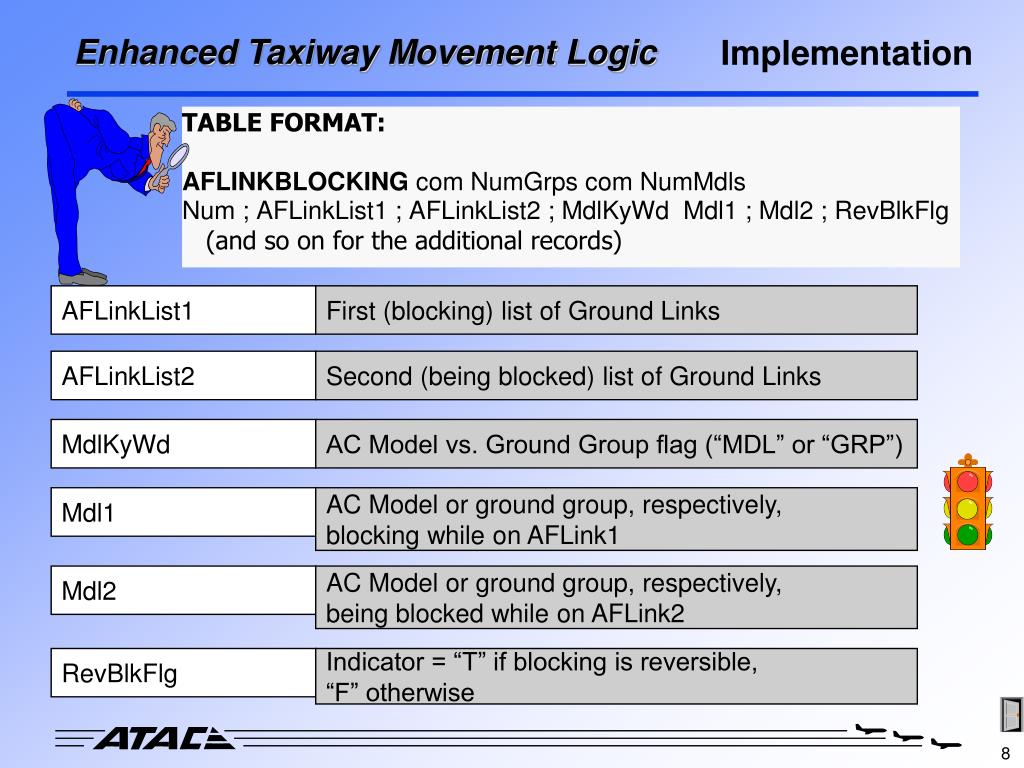 Enhanced Taxiway Movement Logic Implementation

TABLE FORMAT:

AFLINKBLOCKING com NumGrps com NumMdls
Num ; AFLinkList1 ; AFLinkList2 ; MdlKyWd Mdl1 ; Mdl2 ; RevBlkFlg
(and so on for the additional records)

| AFLinkList1 | First (blocking) list of Ground Links |
|---|---|
| AFLinkList2 | Second (being blocked) list of Ground Links |
| MdlKyWd | AC Model vs. Ground Group flag (“MDL” or “GRP”) |
| Mdl1 | AC Model or ground group, respectively, blocking while on AFLink1 |
| Mdl2 | AC Model or ground group, respectively, being blocked while on AFLink2 |
| RevBlkFlg | Indicator = “T” if blocking is reversible, “F” otherwise |

ATAC

8